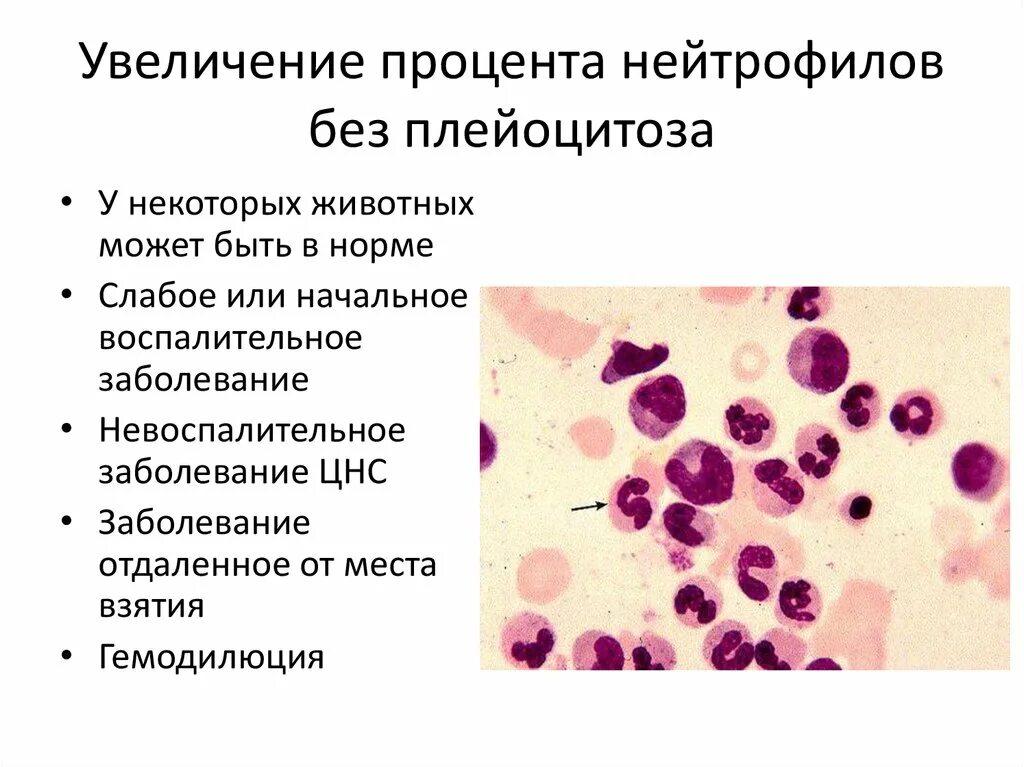 Увеличение процента нейтрофилов без плейоцитоза

• У некоторых животных может быть в норме
• Слабое или начальное воспалительное заболевание
• Невоспалительное заболевание ЦНС
• Заболевание отдаленное от места взятия
• Гемодилюция